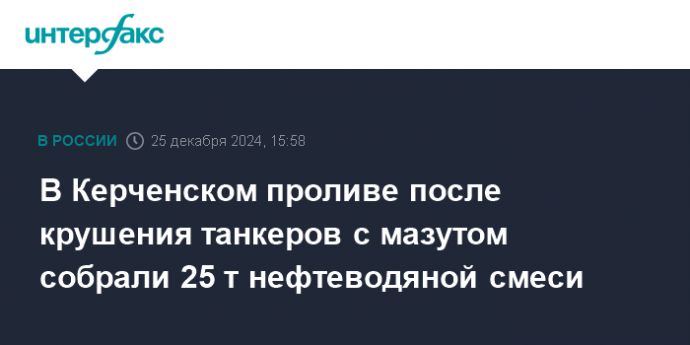 интерфакс

В РОССИИ 25 декабря 2024, 15:58

В Керченском проливе после крушения танкеров с мазутом собрали 25 т нефтеводяной смеси